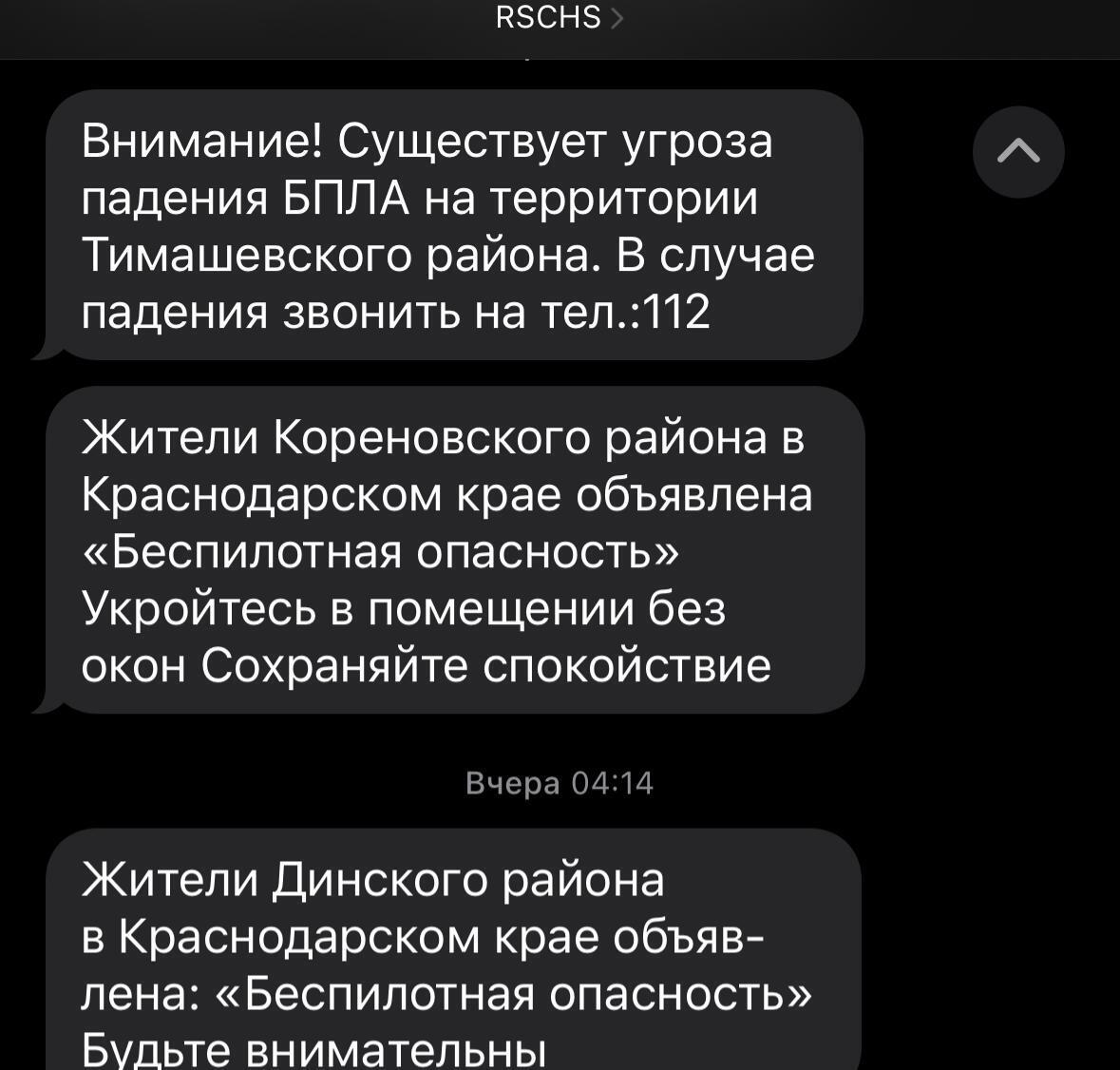 RSCHS

Внимание! Существует угроза падения БПЛА на территории Тимашевского района. В случае падения звонить на тел.:112

Жители Кореновского района в Краснодарском крае объявлена «Беспилотная опасность» Укройтесь в помещении без окон Сохраняйте спокойствие

Вчера 04:14

Жители Динского района в Краснодарском крае объявлена: «Беспилотная опасность» Будьте внимательны